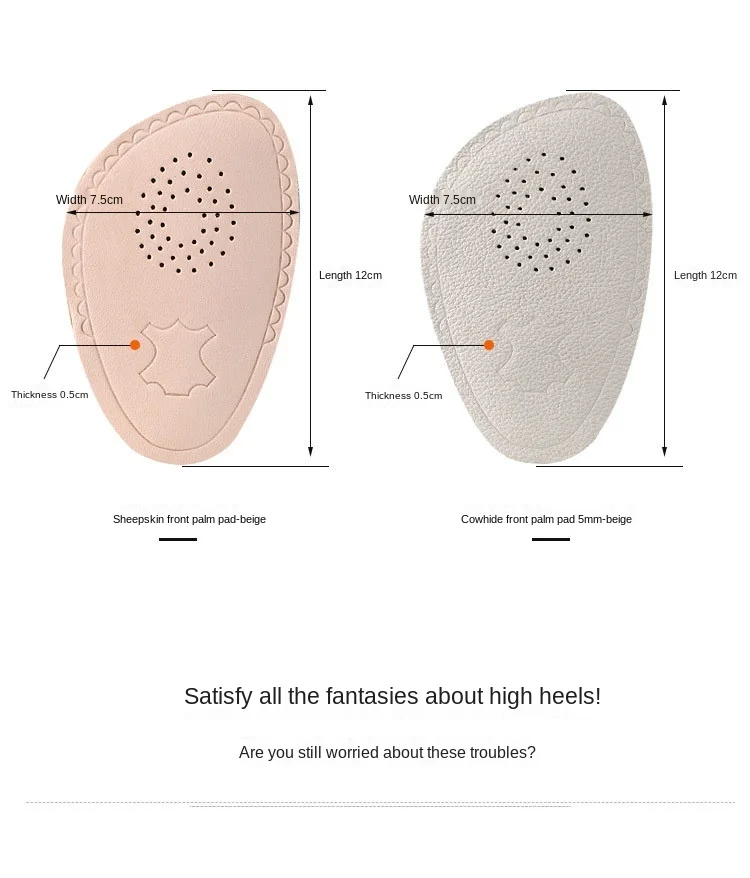 Width 7.5cm

Length 12cm

Thickness 0.5cm

Sheepskin front palm pad-beige

Width 7.5cm

Length 12cm

Thickness 0.5cm

Cowhide front palm pad 5mm-beige

Satisfy all the fantasies about high heels!

Are you still worried about these troubles?